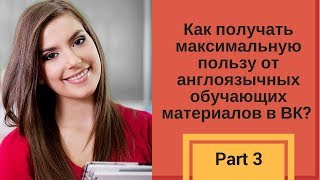 Как получать максимальную пользу от англоязычных обучающих материалов в ВК?

Part 3